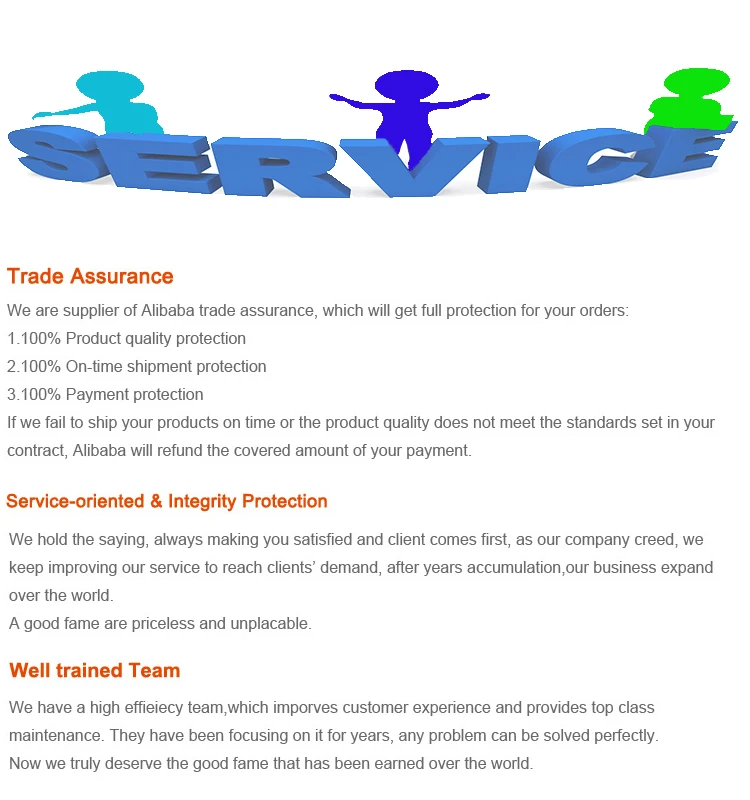 SERVICE

Trade Assurance

We are supplier of Alibaba trade assurance, which will get full protection for your orders:
1.100% Product quality protection
2.100% On-time shipment protection
3.100% Payment protection
If we fail to ship your products on time or the product quality does not meet the standards set in your contract, Alibaba will refund the covered amount of your payment.

Service-oriented & Integrity Protection

We hold the saying, always making you satisfied and client comes first, as our company creed, we keep improving our service to reach clients' demand, after years accumulation,our business expand over the world.
A good fame are priceless and unplacable.

Well trained Team

We have a high effieiecy team,which imporves customer experience and provides top class maintenance. They have been focusing on it for years, any problem can be solved perfectly.
Now we truly deserve the good fame that has been earned over the world.